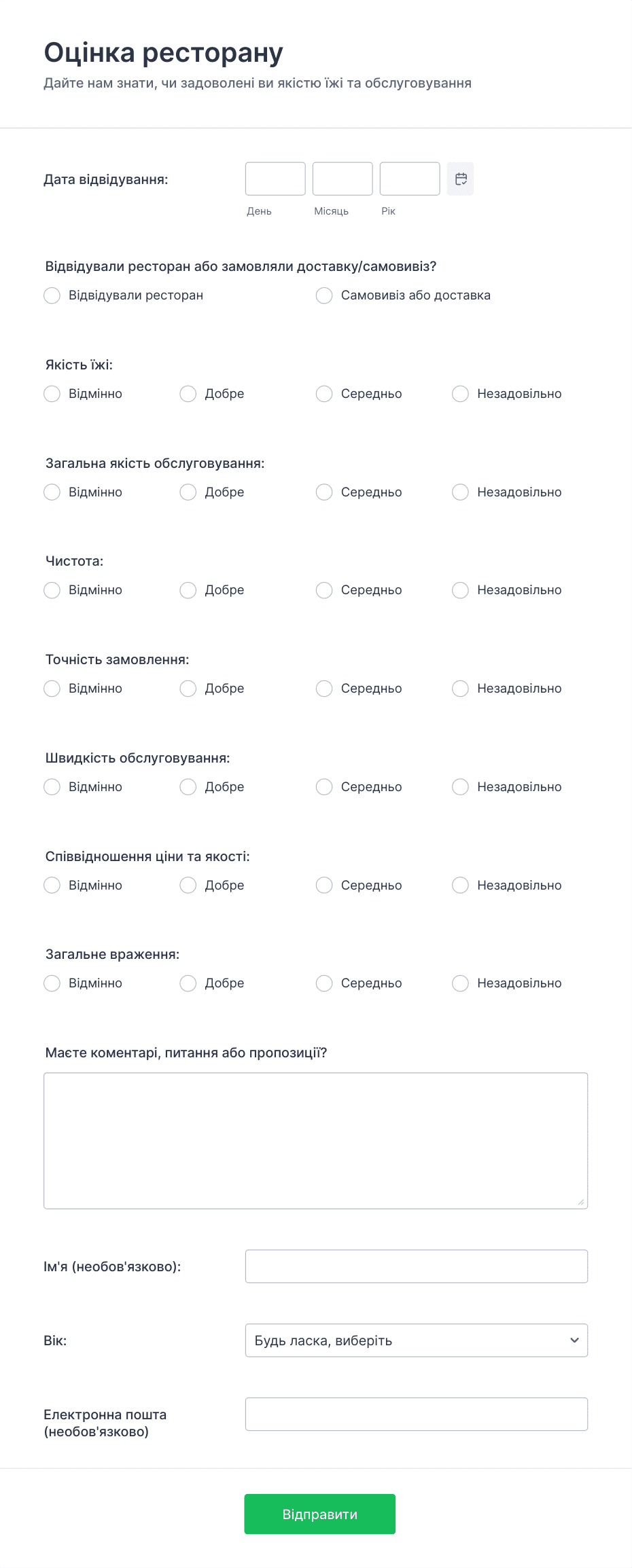 Оцінка ресторану

Дайте нам знати, чи задоволені ви якістю їжі та обслуговування

Дата відвідування:

День Місяць Рік

Відвідували ресторан або замовляли доставку/самовивіз?

Відвідували ресторан

Самовивіз або доставка

Якість їжі:

Відмінно Добре Середньо Незадовільно

Загальна якість обслуговування:

Відмінно Добре Середньо Незадовільно

Чистота:

Відмінно Добре Середньо Незадовільно

Точність замовлення:

Відмінно Добре Середньо Незадовільно

Швидкість обслуговування:

Відмінно Добре Середньо Незадовільно

Співвідношення ціни та якості:

Відмінно Добре Середньо Незадовільно

Загальне враження:

Відмінно Добре Середньо Незадовільно

Маєте коментарі, питання або пропозиції?

Ім'я (необов'язково):

Вік:

Будь ласка, виберіть

Електронна пошта (необов'язково)

Відправити